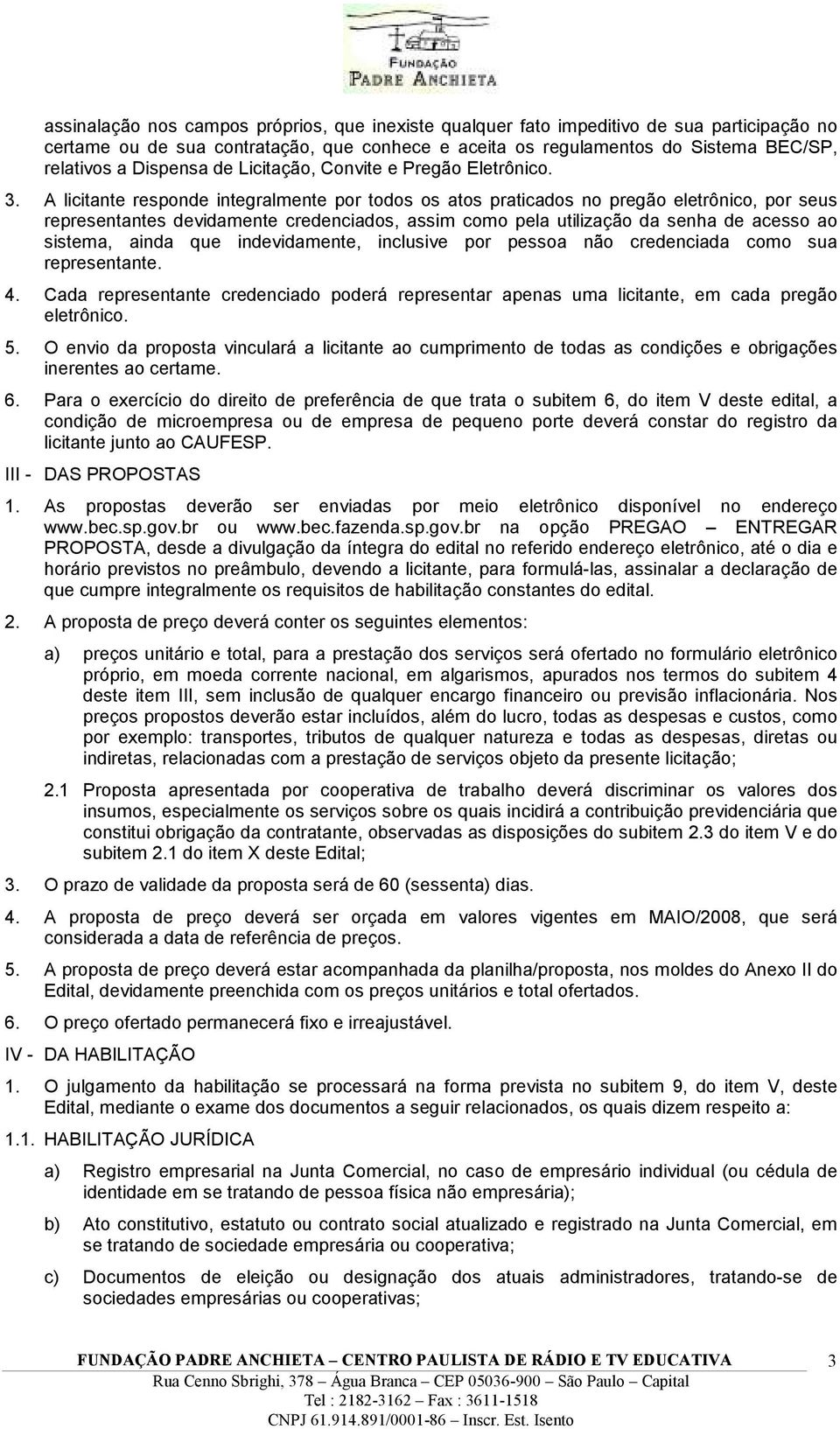 FUNDAÇÃO
PADRE ANCHIETA

assinalação nos campos próprios, que inexiste qualquer fato impeditivo de sua participação no certame ou de sua contratação, que conhece e aceita os regulamentos do Sistema BEC/SP, relativos a Dispensa de Licitação, Convite e Pregão Eletrônico.

3. A licitante responde integralmente por todos os atos praticados no pregão eletrônico, por seus representantes devidamente credenciados, assim como pela utilização da senha de acesso ao sistema, ainda que indevidamente, inclusive por pessoa não credenciada como sua representante.

4. Cada representante credenciado poderá representar apenas uma licitante, em cada pregão eletrônico.

5. O envio da proposta vinculará a licitante ao cumprimento de todas as condições e obrigações inerentes ao certame.

6. Para o exercício do direito de preferência de que trata o subitem 6, do item V deste edital, a condição de microempresa ou de empresa de pequeno porte deverá constar do registro da licitante junto ao CAUFESP.

III - DAS PROPOSTAS

1. As propostas deverão ser enviadas por meio eletrônico disponível no endereço www.bec.sp.gov.br ou www.bec.fazenda.sp.gov.br na opção PREGAO – ENTREGAR PROPOSTA, desde a divulgação da íntegra do edital no referido endereço eletrônico, até o dia e horário previstos no preâmbulo, devendo a licitante, para formulá-las, assinalar a declaração de que cumpre integralmente os requisitos de habilitação constantes do edital.

2. A proposta de preço deverá conter os seguintes elementos:

a) preços unitário e total, para a prestação dos serviços será ofertado no formulário eletrônico próprio, em moeda corrente nacional, em algarismos, apurados nos termos do subitem 4 deste item III, sem inclusão de qualquer encargo financeiro ou previsão inflacionária. Nos preços propostos deverão estar incluídos, além do lucro, todas as despesas e custos, como por exemplo: transportes, tributos de qualquer natureza e todas as despesas, diretas ou indiretas, relacionadas com a prestação de serviços objeto da presente licitação;

2.1 Proposta apresentada por cooperativa de trabalho deverá discriminar os valores dos insumos, especialmente os serviços sobre os quais incidirá a contribuição previdenciária que constitui obrigação da contratante, observadas as disposições do subitem 2.3 do item V e do subitem 2.1 do item X deste Edital;

3. O prazo de validade da proposta será de 60 (sessenta) dias.

4. A proposta de preço deverá ser orçada em valores vigentes em MAIO/2008, que será considerada a data de referência de preços.

5. A proposta de preço deverá estar acompanhada da planilha/proposta, nos moldes do Anexo II do Edital, devidamente preenchida com os preços unitários e total ofertados.

6. O preço ofertado permanecerá fixo e irreajustável.

IV - DA HABILITAÇÃO

1. O julgamento da habilitação se processará na forma prevista no subitem 9, do item V, deste Edital, mediante o exame dos documentos a seguir relacionados, os quais dizem respeito a:

1.1. HABILITAÇÃO JURÍDICA

a) Registro empresarial na Junta Comercial, no caso de empresário individual (ou cédula de identidade em se tratando de pessoa física não empresária);

b) Ato constitutivo, estatuto ou contrato social atualizado e registrado na Junta Comercial, em se tratando de sociedade empresária ou cooperativa;

c) Documentos de eleição ou designação dos atuais administradores, tratando-se de sociedades empresárias ou cooperativas;

FUNDAÇÃO PADRE ANCHIETA – CENTRO PAULISTA DE RÁDIO E TV EDUCATIVA 3
Rua Cenno Sbrighi, 378 – Água Branca – CEP 05036-900 – São Paulo – Capital
Tel : 2182-3162 – Fax : 3611-1518
CNPJ 61.914.891/0001-86 – Inscr. Est. Isento